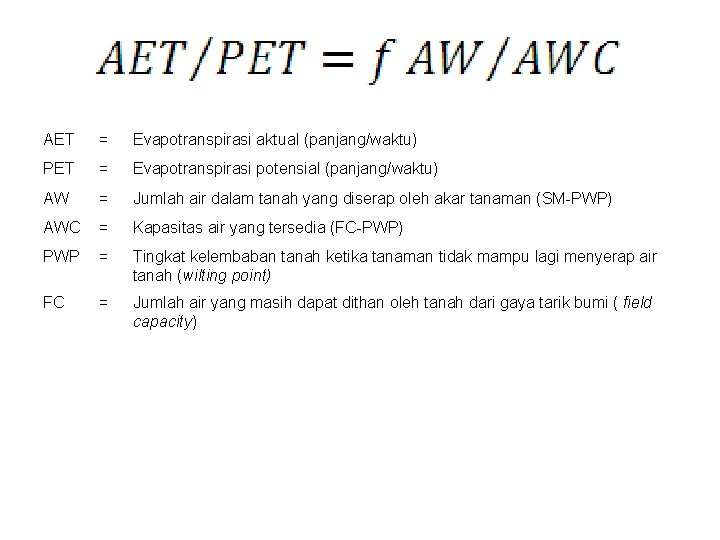 $AET/PET = f\ AW/AWC$

AET = Evapotranspirasi aktual (panjang/waktu)

PET = Evapotranspirasi potensial (panjang/waktu)

AW = Jumlah air dalam tanah yang diserap oleh akar tanaman (SM-PWP)

AWC = Kapasitas air yang tersedia (FC-PWP)

PWP = Tingkat kelembaban tanah ketika tanaman tidak mampu lagi menyerap air tanah (wilting point)

FC = Jumlah air yang masih dapat dithan oleh tanah dari gaya tarik bumi ( field capacity)